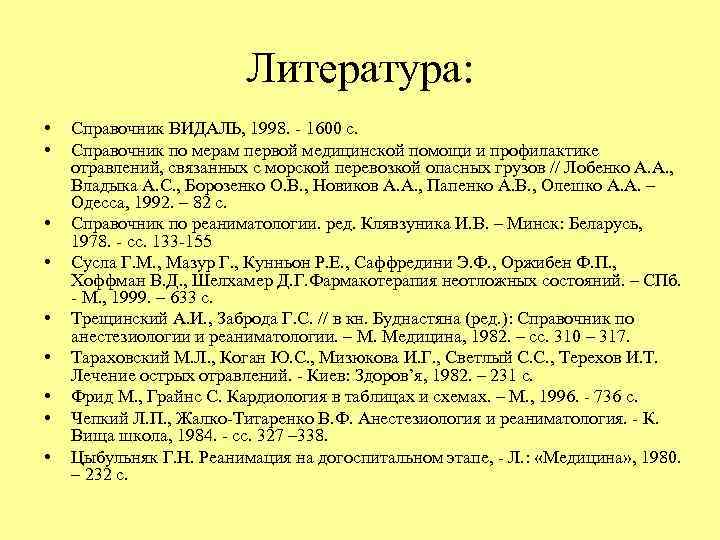 Литература:

• Справочник ВИДАЛЬ, 1998. - 1600 с.
• Справочник по мерам первой медицинской помощи и профилактике отравлений, связанных с морской перевозкой опасных грузов // Лобенко А.А., Владыка А.С., Борозенко О.В., Новиков А.А., Папенко А.В., Олешко А.А. – Одесса, 1992. – 82 с.
• Справочник по реаниматологии. ред. Клявзуника И.В. – Минск: Беларусь, 1978. - сс. 133-155
• Сусла Г.М., Мазур Г., Кунньон Р.Е., Саффредини Э.Ф., Оржибен Ф.П., Хоффман В.Д., Шелхамер Д.Г.Фармакотерапия неотложных состояний. – СПб. - М., 1999. – 633 с.
• Трещинский А.И., Заброда Г.С. // в кн. Буднастяна (ред.): Справочник по анестезиологии и реаниматологии. – М. Медицина, 1982. – сс. 310 – 317.
• Тараховский М.Л., Коган Ю.С., Мизюкова И.Г., Светлый С.С., Терехов И.Т. Лечение острых отравлений. - Киев: Здоров'я, 1982. – 231 с.
• Фрид М., Грайнс С. Кардиология в таблицах и схемах. – М., 1996. - 736 с.
• Чепкий Л.П., Жалко-Титаренко В.Ф. Анестезиология и реаниматология. - К. Вища школа, 1984. - сс. 327 –338.
• Цыбульняк Г.Н. Реанимация на догоспитальном этапе, - Л.: «Медицина», 1980. – 232 с.